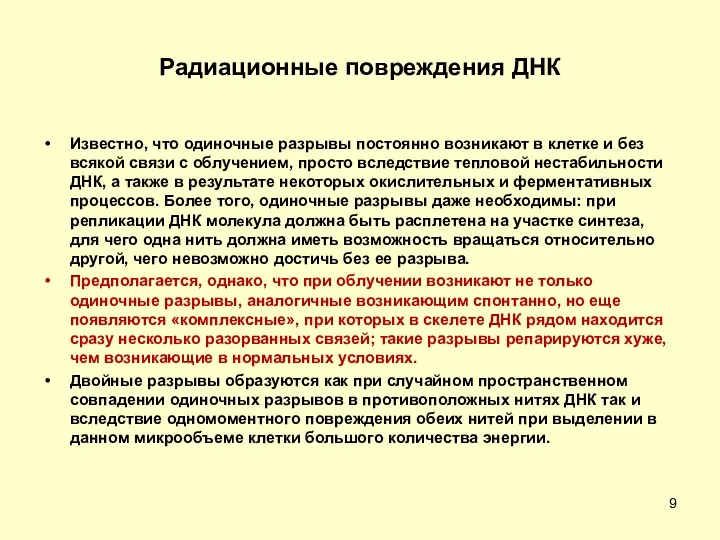 Радиационные повреждения ДНК

• Известно, что одиночные разрывы постоянно возникают в клетке и без всякой связи с облучением, просто вследствие тепловой нестабильности ДНК, а также в результате некоторых окислительных и ферментативных процессов. Более того, одиночные разрывы даже необходимы: при репликации ДНК молекула должна быть расплетена на участке синтеза, для чего одна нить должна иметь возможность вращаться относительно другой, чего невозможно достичь без ее разрыва.

• Предполагается, однако, что при облучении возникают не только одиночные разрывы, аналогичные возникающим спонтанно, но еще появляются «комплексные», при которых в скелете ДНК рядом находится сразу несколько разорванных связей; такие разрывы репарируются хуже, чем возникающие в нормальных условиях.

• Двойные разрывы образуются как при случайном пространственном совпадении одиночных разрывов в противоположных нитях ДНК так и вследствие одномоментного повреждения обеих нитей при выделении в данном микрообъеме клетки большого количества энергии.

9